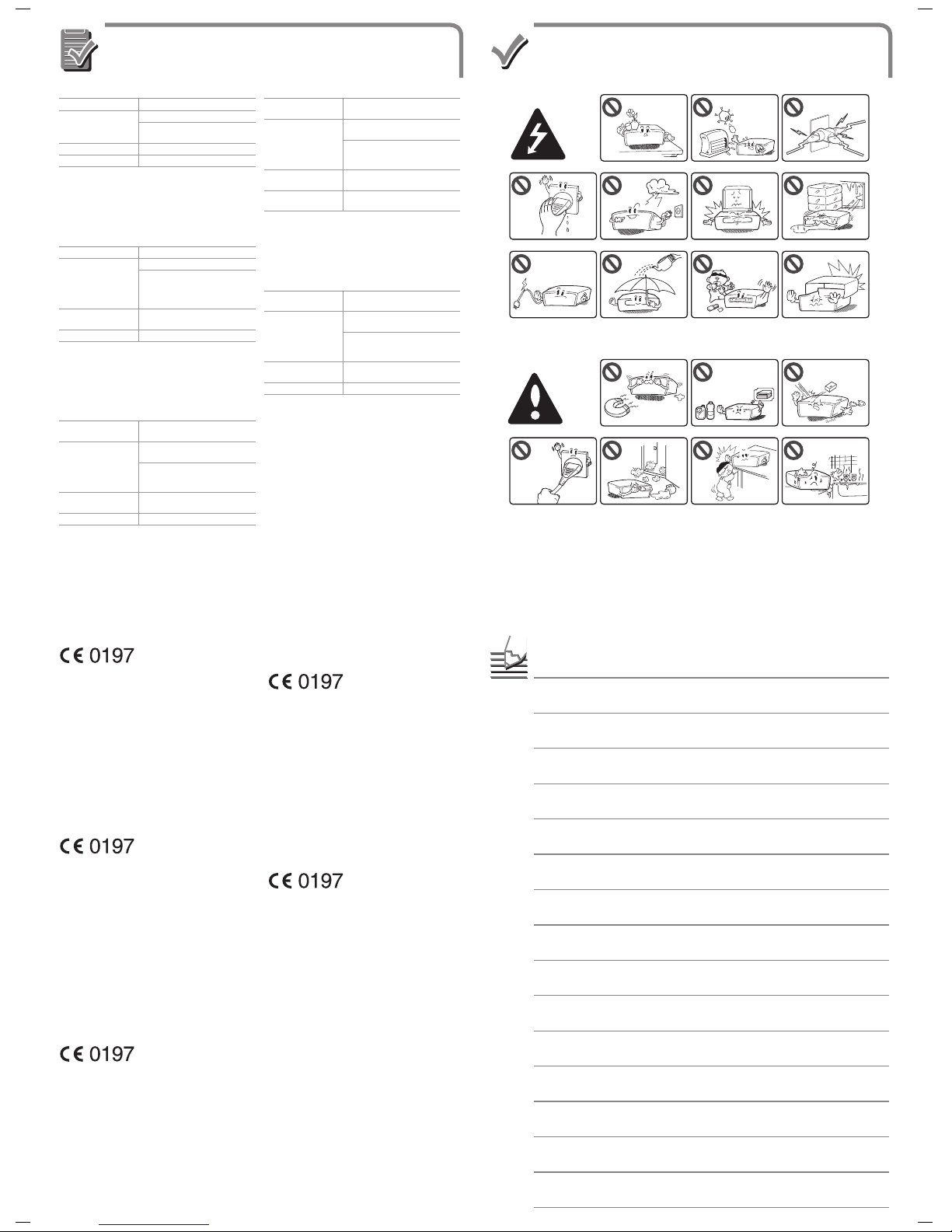 CE 0197

CE 0197

CE 0197

CE 0197

CE 0197